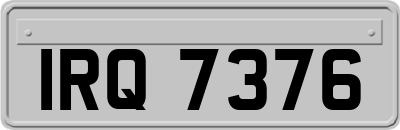 IRQ 7376